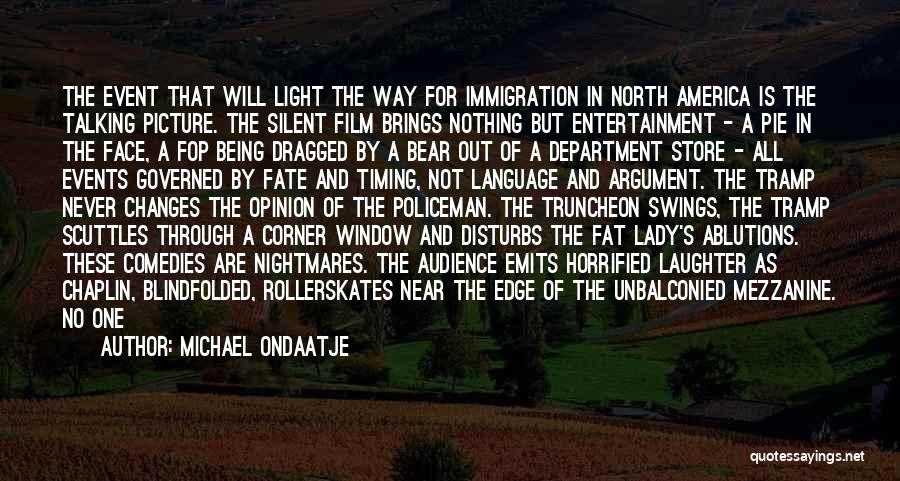 THE EVENT THAT WILL LIGHT THE WAY FOR IMMIGRATION IN NORTH AMERICA IS THE TALKING PICTURE. THE SILENT FILM BRINGS NOTHING BUT ENTERTAINMENT - A PIE IN THE FACE, A FOP BEING DRAGGED BY A BEAR OUT OF A DEPARTMENT STORE - ALL EVENTS GOVERNED BY FATE AND TIMING, NOT LANGUAGE AND ARGUMENT. THE TRAMP NEVER CHANGES THE OPINION OF THE POLICEMAN. THE TRUNCHEON SWINGS, THE TRAMP SCUTTLES THROUGH A CORNER WINDOW AND DISTURBS THE FAT LADY'S ABLUTIONS. THESE COMEDIES ARE NIGHTMARES. THE AUDIENCE EMITS HORRIFIED LAUGHTER AS CHAPLIN, BLINDFOLDED, ROLLERSKATES NEAR THE EDGE OF THE UNBALCONIED MEZZANINE. NO ONE

AUTHOR: MICHAEL ONDAATJE

quotessayings.net